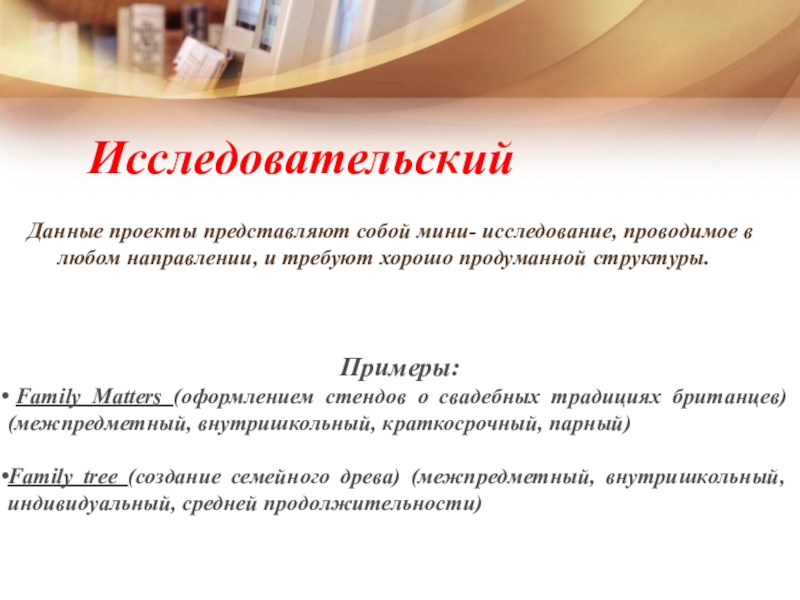 Исследовательский

Данные проекты представляют собой мини- исследование, проводимое в любом направлении, и требуют хорошо продуманной структуры.

Примеры:

• Family Matters (оформлением стендов о свадебных традициях британцев) (межпредметный, внутришкольный, краткосрочный, парный)

• Family tree (создание семейного древа) (межпредметный, внутришкольный, индивидуальный, средней продолжительности)